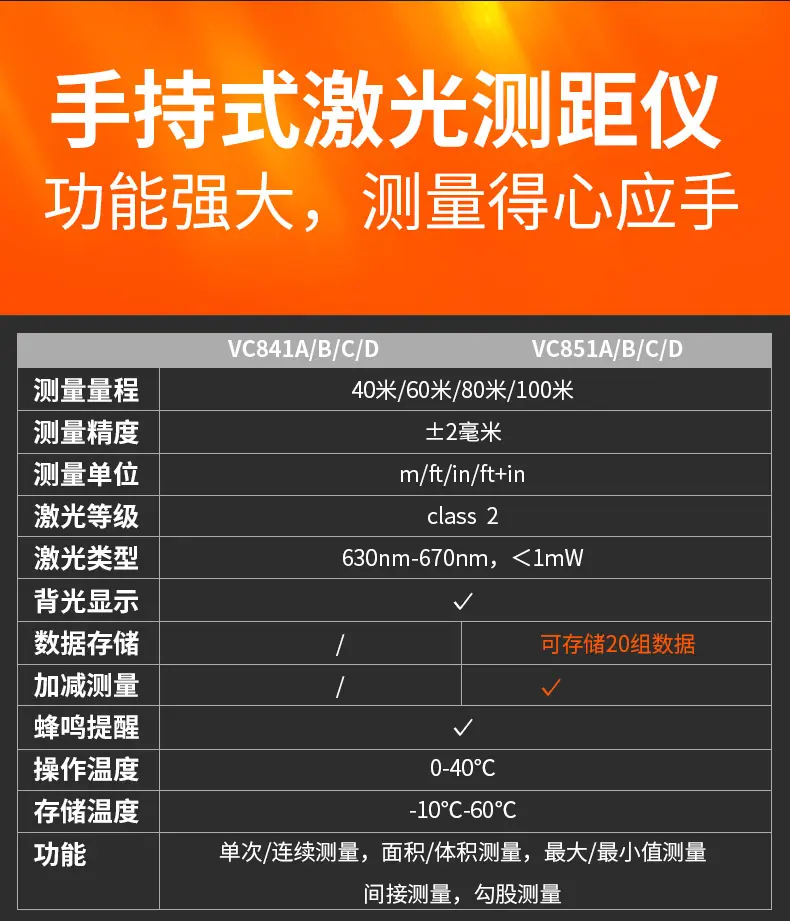 手持式激光测距仪

功能强大，测量得心应手

|  | VC841A/B/C/D | VC851A/B/C/D |
|---|---|---|
| 测量量程 | 40米/60米/80米/100米 |  |
| 测量精度 | ±2毫米 |  |
| 测量单位 | m/ft/in/ft+in |  |
| 激光等级 | class 2 |  |
| 激光类型 | 630nm-670nm，＜1mW |  |
| 背光显示 | ✓ |  |
| 数据存储 | / | 可存储20组数据 |
| 加减测量 | / | ✓ |
| 蜂鸣提醒 | ✓ |  |
| 操作温度 | 0-40°C |  |
| 存储温度 | -10°C-60°C |  |
| 功能 | 单次/连续测量，面积/体积测量，最大/最小值测量 间接测量，勾股测量 |  |